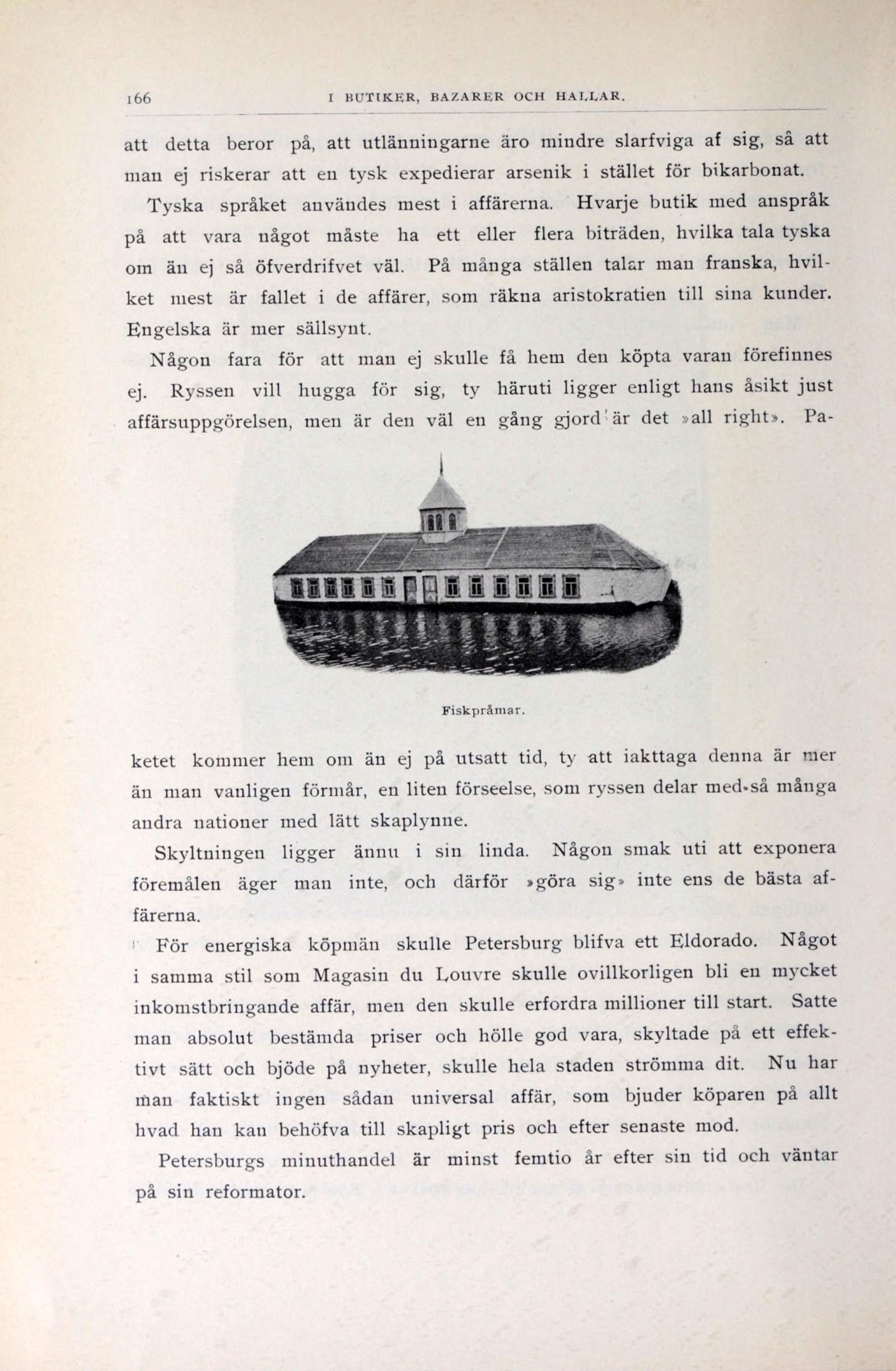 166 I BUTIKER, BAZARER OCH HALLAR.

att detta beror på, att utlänningarne äro mindre slarfviga af sig, så att man ej riskerar att en tysk expedierar arsenik i stället för bikarbonat.

Tyska språket användes mest i affärerna. Hvarje butik med anspråk på att vara något måste ha ett eller flera biträden, hvilka tala tyska om än ej så öfverdrifvet väl. På många ställen talar man franska, hvilket mest är fallet i de affärer, som räkna aristokratien till sina kunder. Engelska är mer sällsynt.

Någon fara för att man ej skulle få hem den köpta varan förefinnes ej. Ryssen vill hugga för sig, ty häruti ligger enligt hans åsikt just affärsuppgörelsen, men är den väl en gång gjord är det »all right». Paketet kommer hem om än ej på utsatt tid, ty att iakttaga denna är mer än man vanligen förmår, en liten förseelse, som ryssen delar med så många andra nationer med lätt skaplynne.

Fiskpråmar.

Skyltningen ligger ännu i sin linda. Någon smak uti att exponera föremålen äger man inte, och därför »göra sig» inte ens de bästa affärerna.

För energiska köpmän skulle Petersburg blifva ett Eldorado. Något i samma stil som Magasin du Louvre skulle ovillkorligen bli en mycket inkomstbringande affär, men den skulle erfordra millioner till start. Satte man absolut bestämda priser och hölle god vara, skyltade på ett effektivt sätt och bjöde på nyheter, skulle hela staden strömma dit. Nu har man faktiskt ingen sådan universal affär, som bjuder köparen på allt hvad han kan behöfva till skapligt pris och efter senaste mod.

Petersburgs minuthandel är minst femtio år efter sin tid och väntar på sin reformator.